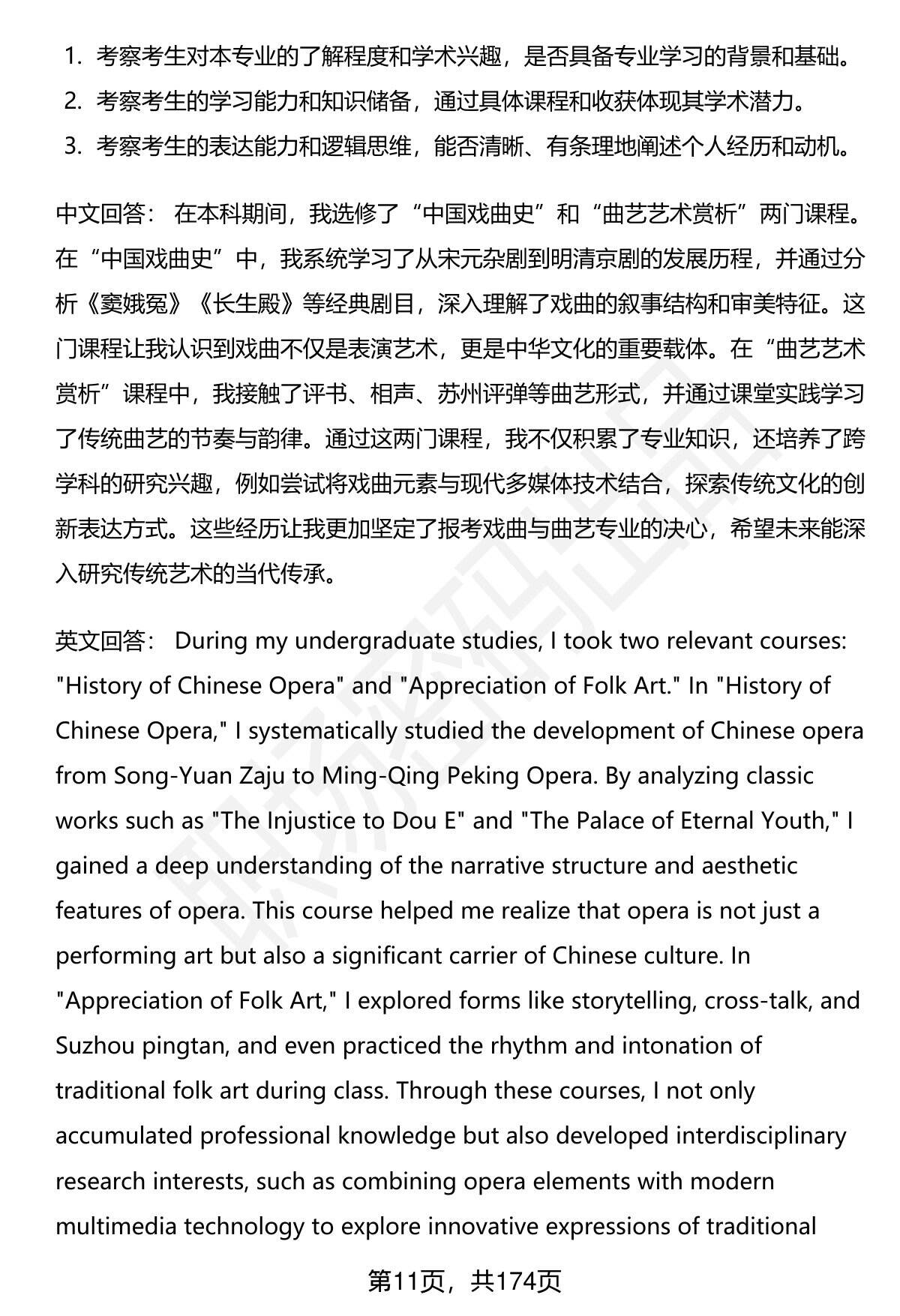 1. 考察考生对本专业的了解程度和学术兴趣，是否具备专业学习的背景和基础。
2. 考察考生的学习能力和知识储备，通过具体课程和收获体现其学术潜力。
3. 考察考生的表达能力和逻辑思维，能否清晰、有条理地阐述个人经历和动机。

中文回答： 在本科期间，我选修了“中国戏曲史”和“曲艺艺术赏析”两门课程。在“中国戏曲史”中，我系统学习了从宋元杂剧到明清京剧的发展历程，并通过分析《窦娥冤》《长生殿》等经典剧目，深入理解了戏曲的叙事结构和审美特征。这门课程让我认识到戏曲不仅是表演艺术，更是中华文化的重要载体。在“曲艺艺术赏析”课程中，我接触了评书、相声、苏州评弹等曲艺形式，并通过课堂实践学习了传统曲艺的节奏与韵律。通过这两门课程，我不仅积累了专业知识，还培养了跨学科的研究兴趣，例如尝试将戏曲元素与现代多媒体技术结合，探索传统文化的创新表达方式。这些经历让我更加坚定了报考戏曲与曲艺专业的决心，希望未来能深入研究传统艺术的当代传承。

英文回答： During my undergraduate studies, I took two relevant courses: "History of Chinese Opera" and "Appreciation of Folk Art." In "History of Chinese Opera," I systematically studied the development of Chinese opera from Song-Yuan Zaju to Ming-Qing Peking Opera. By analyzing classic works such as "The Injustice to Dou E" and "The Palace of Eternal Youth," I gained a deep understanding of the narrative structure and aesthetic features of opera. This course helped me realize that opera is not just a performing art but also a significant carrier of Chinese culture. In "Appreciation of Folk Art," I explored forms like storytelling, cross-talk, and Suzhou pingtan, and even practiced the rhythm and intonation of traditional folk art during class. Through these courses, I not only accumulated professional knowledge but also developed interdisciplinary research interests, such as combining opera elements with modern multimedia technology to explore innovative expressions of traditional

第11页，共174页